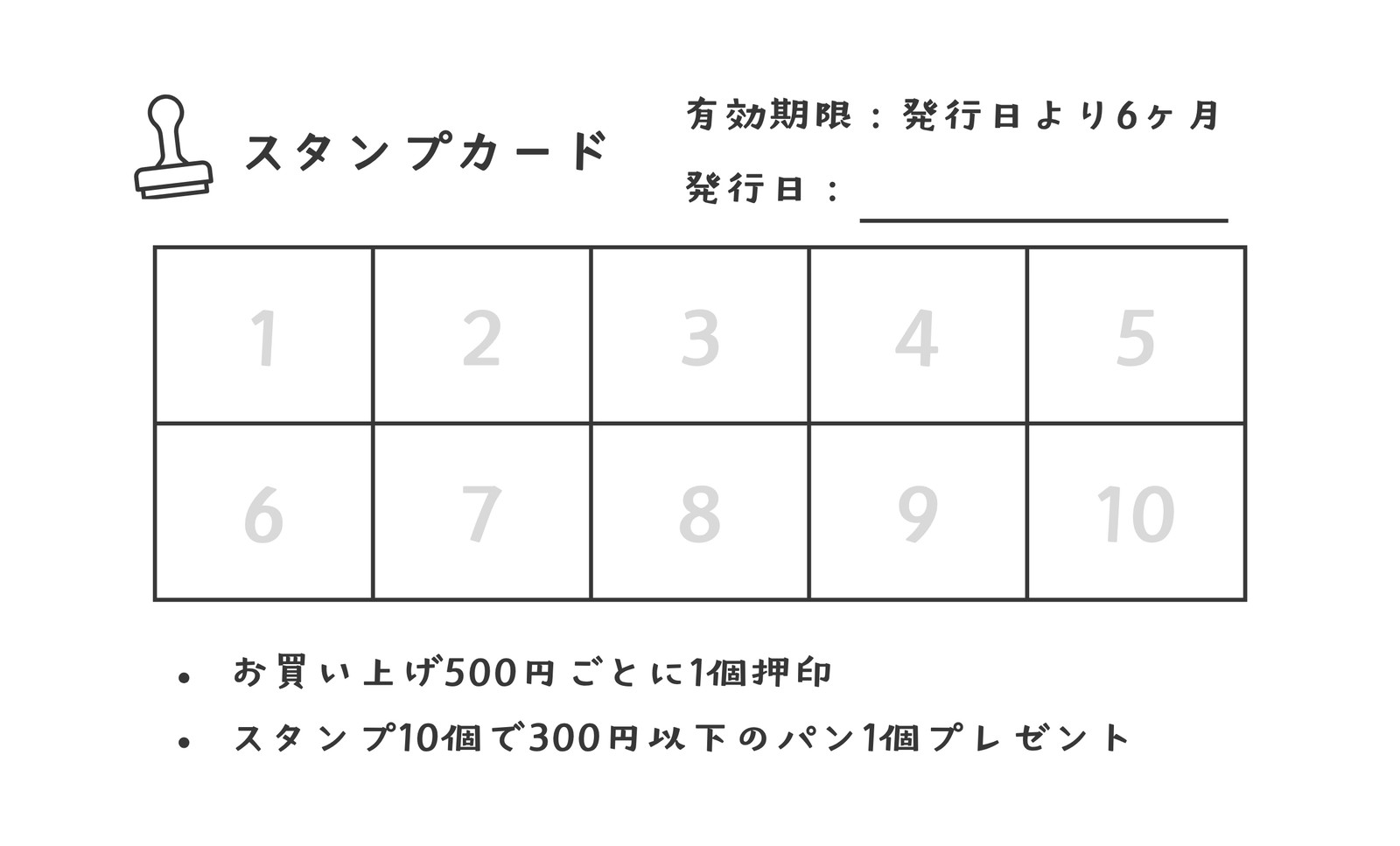 スタンプカード

有効期限：発行日より6ヶ月

発行日：____

| 1 | 2 | 3 | 4 | 5 |
|---|---|---|---|---|
| 6 | 7 | 8 | 9 | 10 |

• お買い上げ500円ごとに1個押印
• スタンプ10個で300円以下のパン1個プレゼント